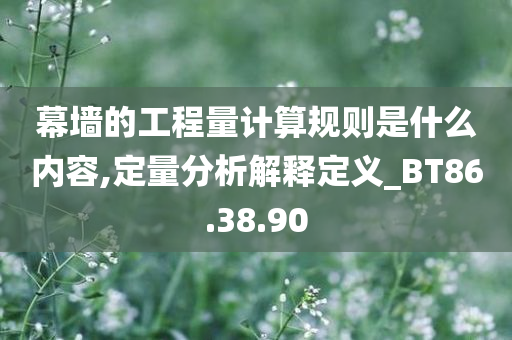 幕墙的工程量计算规则是什么内容,定量分析解释定义_BT86.38.90